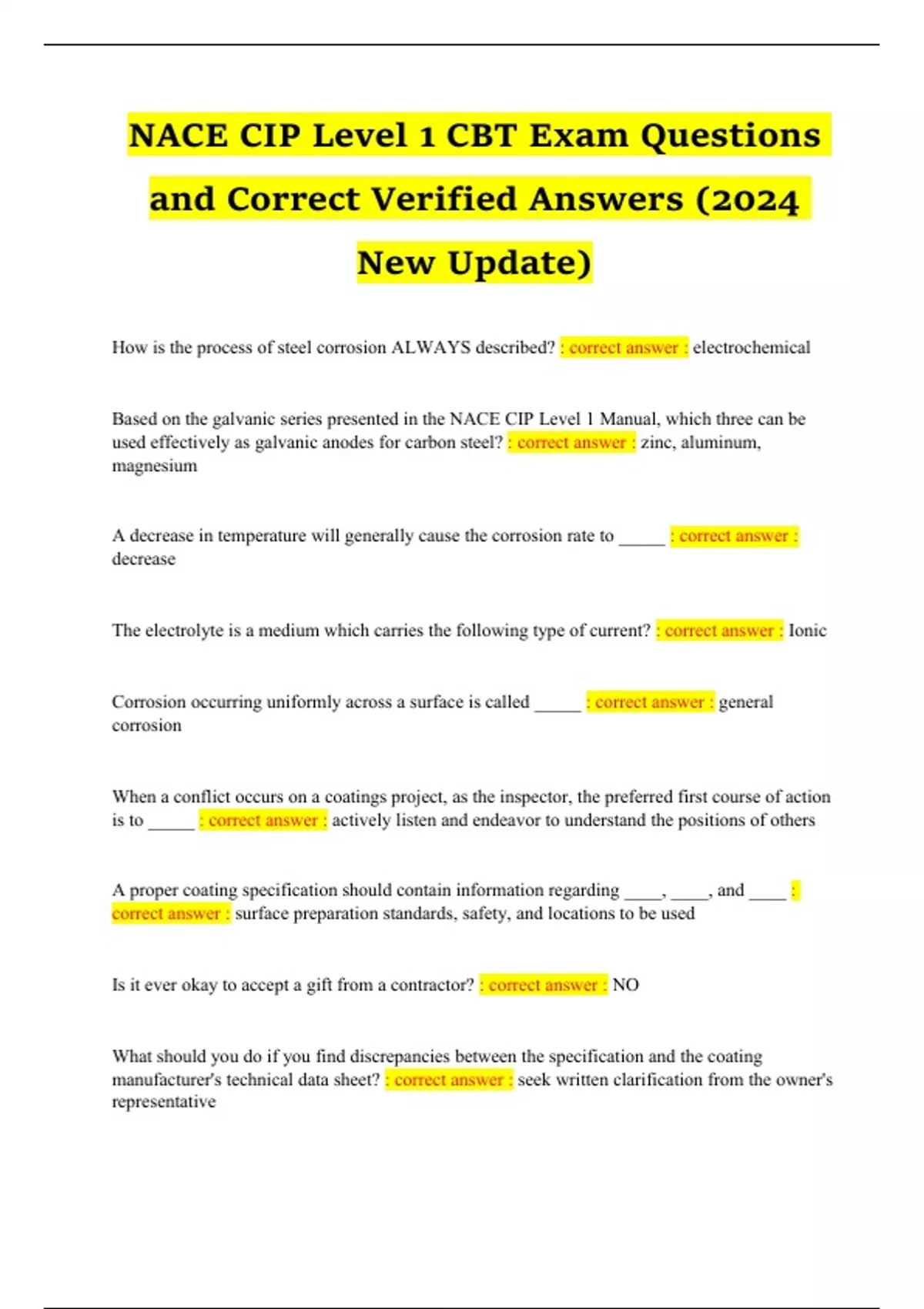 NACE CIP Level 1 CBT Exam Questions and Correct Verified Answers (2024 New Update)

How is the process of steel corrosion ALWAYS described? : correct answer : electrochemical

Based on the galvanic series presented in the NACE CIP Level 1 Manual, which three can be used effectively as galvanic anodes for carbon steel? : correct answer : zinc, aluminum, magnesium

A decrease in temperature will generally cause the corrosion rate to _____ : correct answer : decrease

The electrolyte is a medium which carries the following type of current? : correct answer : Ionic

Corrosion occurring uniformly across a surface is called _____ : correct answer : general corrosion

When a conflict occurs on a coatings project, as the inspector, the preferred first course of action is to _____ : correct answer : actively listen and endeavor to understand the positions of others

A proper coating specification should contain information regarding ____, ____, and ____ : correct answer : surface preparation standards, safety, and locations to be used

Is it ever okay to accept a gift from a contractor? : correct answer : NO

What should you do if you find discrepancies between the specification and the coating manufacturer's technical data sheet? : correct answer : seek written clarification from the owner's representative